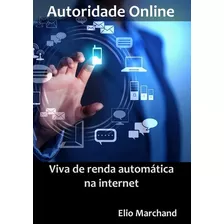 Autoridade Online

Viva de renda automática na internet

Elio Marchand